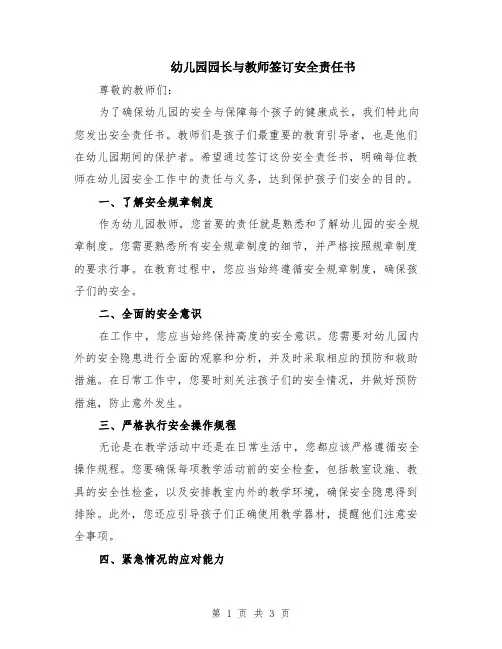 幼儿园园长与教师签订安全责任书

尊敬的教师们：

为了确保幼儿园的安全与保障每个孩子的健康成长，我们特此向您发出安全责任书。教师们是孩子们最重要的教育引导者，也是他们在幼儿园期间的保护者。希望通过签订这份安全责任书，明确每位教师在幼儿园安全工作中的责任与义务，达到保护孩子们安全的目的。

一、了解安全规章制度

作为幼儿园教师，您首要的责任就是熟悉和了解幼儿园的安全规章制度。您需要熟悉所有安全规章制度的细节，并严格按照规章制度的要求行事。在教育过程中，您应当始终遵循安全规章制度，确保孩子们的安全。

二、全面的安全意识

在工作中，您应当始终保持高度的安全意识。您需要对幼儿园内外的安全隐患进行全面的观察和分析，并及时采取相应的预防和救助措施。在日常工作中，您要时刻关注孩子们的安全情况，并做好预防措施，防止意外发生。

三、严格执行安全操作规程

无论是在教学活动中还是在日常生活中，您都应该严格遵循安全操作规程。您要确保每项教学活动前的安全检查，包括教室设施、教具的安全性检查，以及安排教室内外的教学环境，确保安全隐患得到排除。此外，您还应引导孩子们正确使用教学器材，提醒他们注意安全事项。

四、紧急情况的应对能力

第 1 页 共 3 页